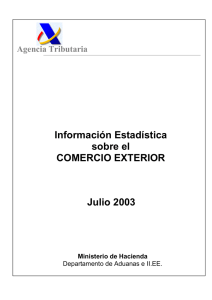 Agencia Tributaria

Información Estadística sobre el COMERCIO EXTERIOR

Julio 2003

Ministerio de Hacienda
Departamento de Aduanas e II.EE.